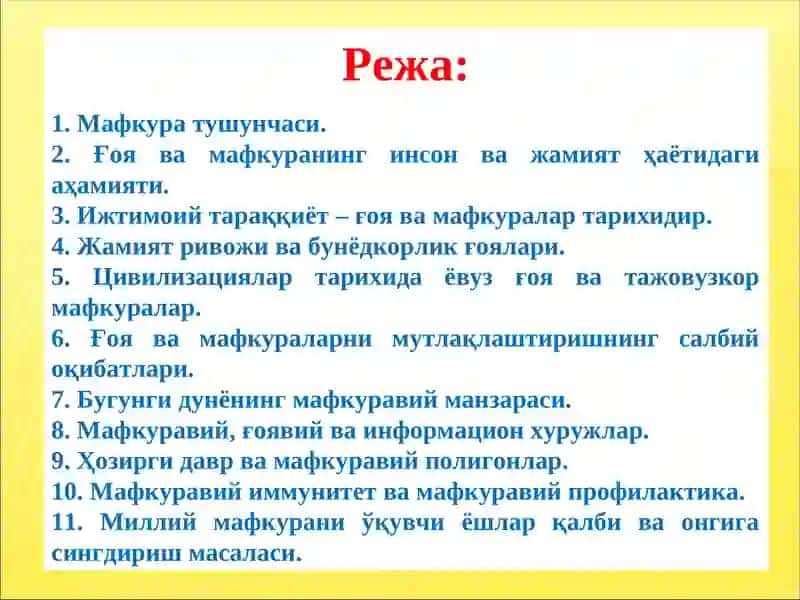 Режа:

1. Мафкура тушунчаси.
2. Ғоя ва мафкуранинг инсон ва жамият ҳаётидаги аҳамияти.
3. Ижтимоий тараққиёт – ғоя ва мафкуралар тарихидир.
4. Жамият ривожи ва бунёдкорлик ғоялари.
5. Цивилизациялар тарихида ёвуз ғоя ва тажовузкор мафкуралар.
6. Ғоя ва мафкураларни мутлақлаштиришнинг салбий оқибатлари.
7. Бугунги дунёнинг мафкуравий манзараси.
8. Мафкуравий, ғоявий ва информацион хуружлар.
9. Ҳозирги давр ва мафкуравий полигонлар.
10. Мафкуравий иммунитет ва мафкуравий профилактика.
11. Миллий мафкурани ўқувчи ёшлар қалби ва онгига сингдириш масаласи.